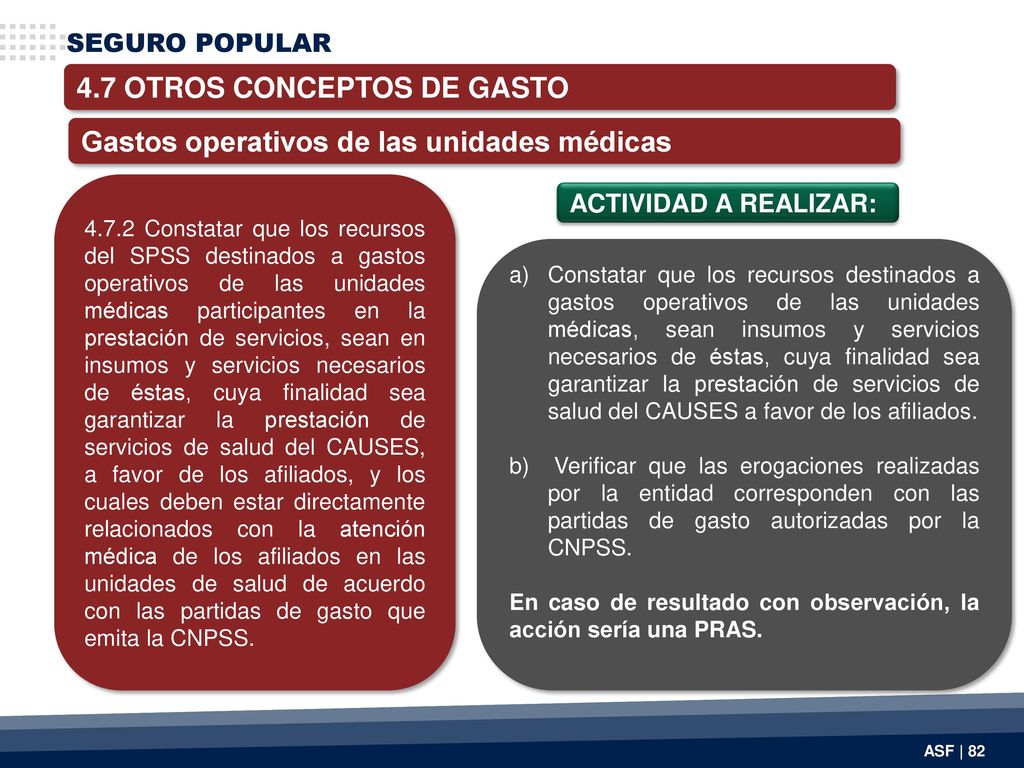 SEGURO POPULAR

4.7 OTROS CONCEPTOS DE GASTO

Gastos operativos de las unidades médicas

4.7.2 Constatar que los recursos del SPSS destinados a gastos operativos de las unidades médicas participantes en la prestación de servicios, sean en insumos y servicios necesarios de éstas, cuya finalidad sea garantizar la prestación de servicios de salud del CAUSES, a favor de los afiliados, y los cuales deben estar directamente relacionados con la atención médica de los afiliados en las unidades de salud de acuerdo con las partidas de gasto que emita la CNPSS.

ACTIVIDAD A REALIZAR:

a) Constatar que los recursos destinados a gastos operativos de las unidades médicas, sean insumos y servicios necesarios de éstas, cuya finalidad sea garantizar la prestación de servicios de salud del CAUSES a favor de los afiliados.

b) Verificar que las erogaciones realizadas por la entidad corresponden con las partidas de gasto autorizadas por la CNPSS.

En caso de resultado con observación, la acción sería una PRAS.

ASF | 82